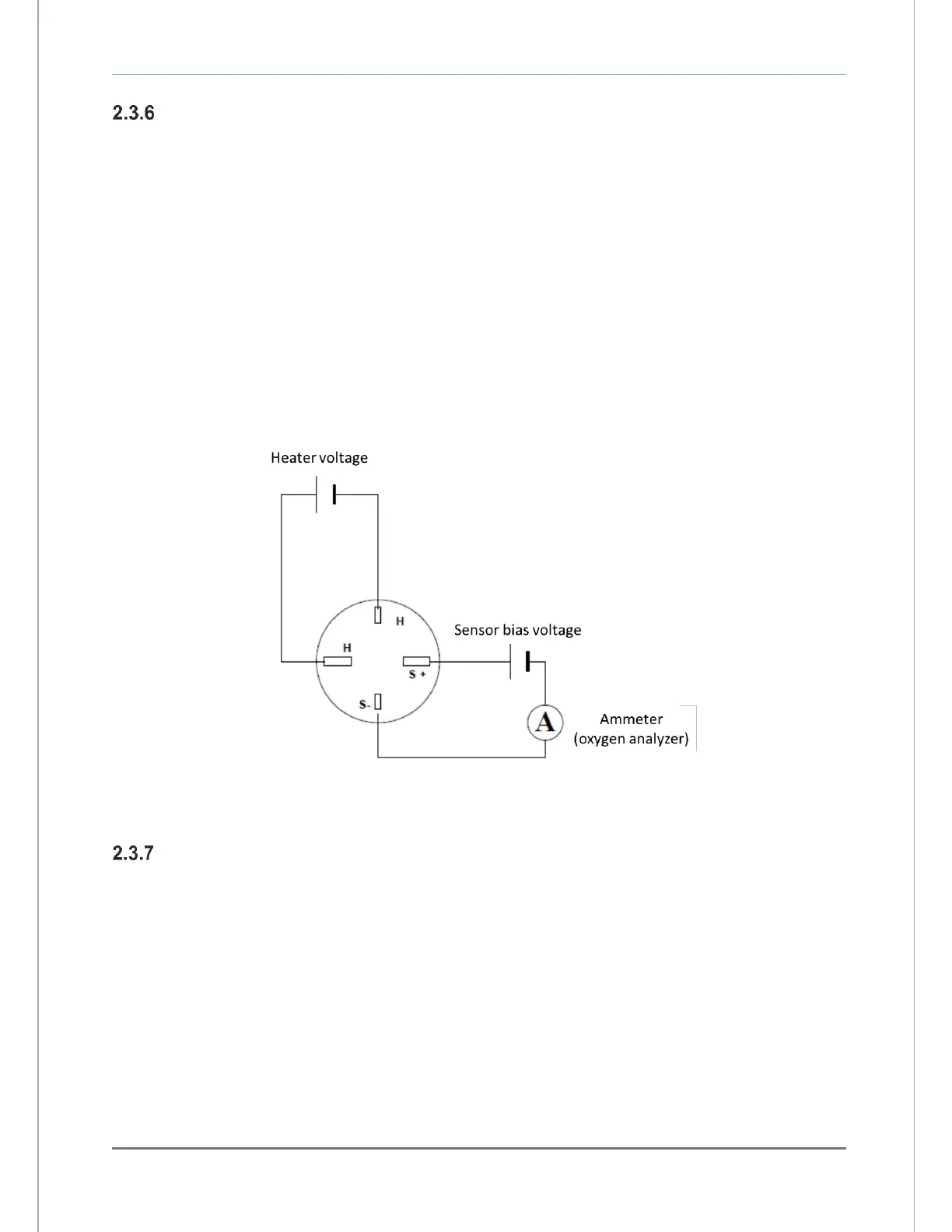 2.3.6

Heater voltage

H

H

Sensor bias voltage

S +

S-

A

Ammeter
(oxygen analyzer)

2.3.7